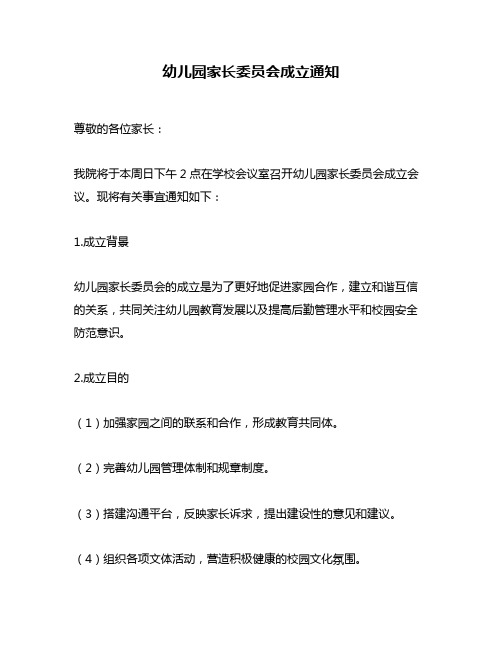 幼儿园家长委员会成立通知

尊敬的各位家长：

我院将于本周日下午 2 点在学校会议室召开幼儿园家长委员会成立会议。现将有关事宜通知如下：

1.成立背景

幼儿园家长委员会的成立是为了更好地促进家园合作，建立和谐互信的关系，共同关注幼儿园教育发展以及提高后勤管理水平和校园安全防范意识。

2.成立目的

（1）加强家园之间的联系和合作，形成教育共同体。

（2）完善幼儿园管理体制和规章制度。

（3）搭建沟通平台，反映家长诉求，提出建设性的意见和建议。

（4）组织各项文体活动，营造积极健康的校园文化氛围。